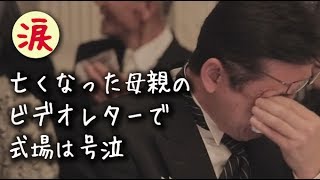 涙

亡くなった母親の
ビデオレターで
式場は号泣